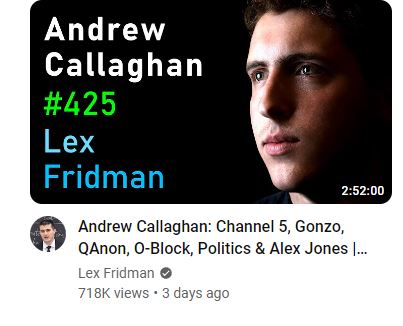 Andrew Callaghan
#425
Lex Fridman

2:52:00

Andrew Callaghan: Channel 5, Gonzo, QAnon, O-Block, Politics & Alex Jones |...

Lex Fridman

718K views • 3 days ago